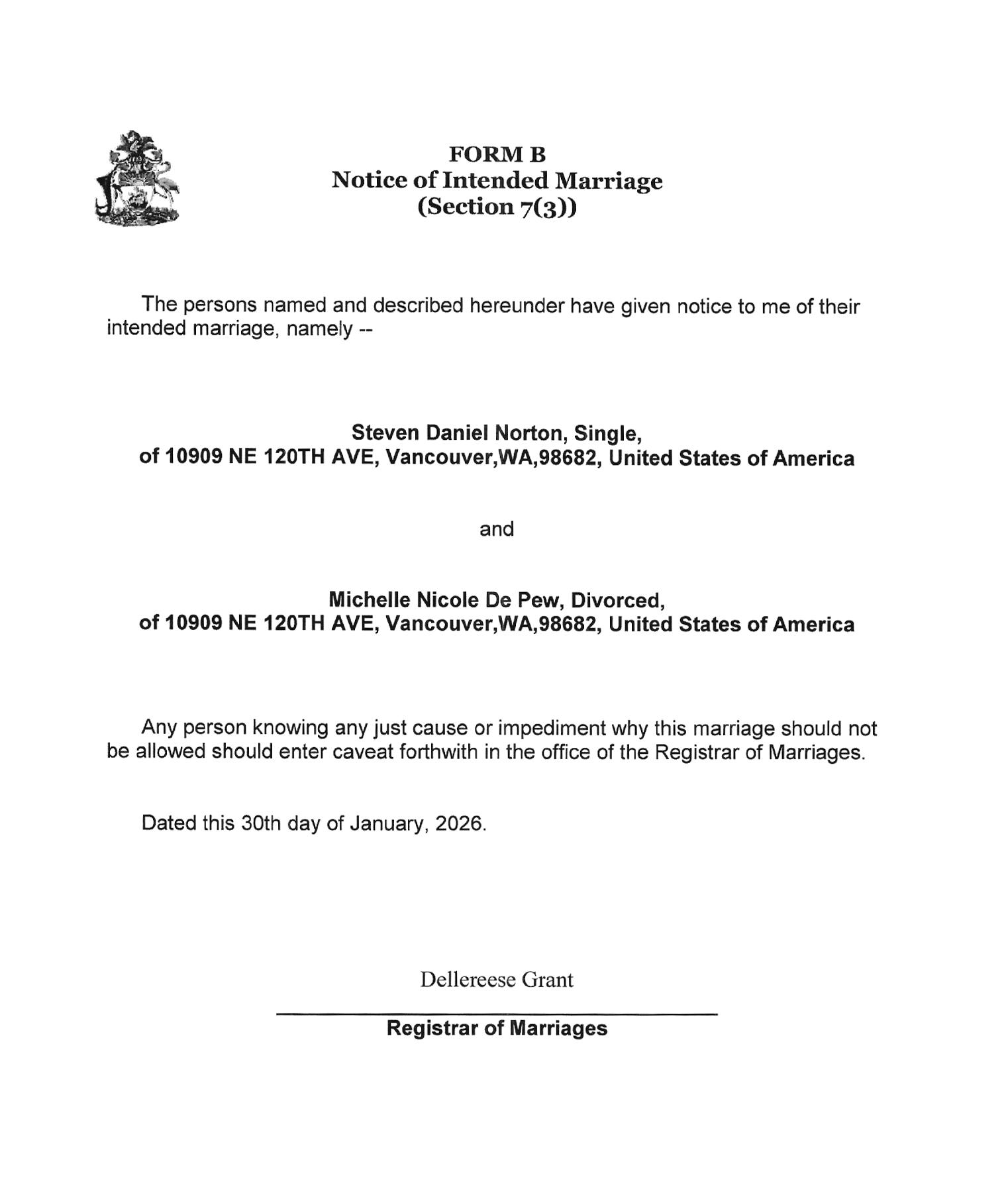 FORM B
Notice of Intended Marriage
(Section 7(3))

The persons named and described hereunder have given notice to me of their intended marriage, namely --

Steven Daniel Norton, Single,
of 10909 NE 120TH AVE, Vancouver,WA,98682, United States of America

and

Michelle Nicole De Pew, Divorced,
of 10909 NE 120TH AVE, Vancouver,WA,98682, United States of America

Any person knowing any just cause or impediment why this marriage should not be allowed should enter caveat forthwith in the office of the Registrar of Marriages.

Dated this 30th day of January, 2026.

Dellereese Grant

Registrar of Marriages